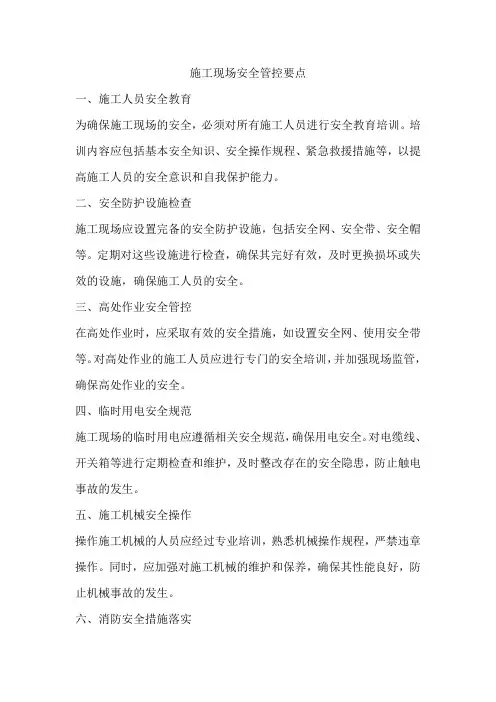 施工现场安全管控要点

一、施工人员安全教育

为确保施工现场的安全，必须对所有施工人员进行安全教育培训。培训内容应包括基本安全知识、安全操作规程、紧急救援措施等，以提高施工人员的安全意识和自我保护能力。

二、安全防护设施检查

施工现场应设置完备的安全防护设施，包括安全网、安全带、安全帽等。定期对这些设施进行检查，确保其完好有效，及时更换损坏或失效的设施，确保施工人员的安全。

三、高处作业安全管控

在高处作业时，应采取有效的安全措施，如设置安全网、使用安全带等。对高处作业的施工人员应进行专门的安全培训，并加强现场监管，确保高处作业的安全。

四、临时用电安全规范

施工现场的临时用电应遵循相关安全规范，确保用电安全。对电缆线、开关箱等进行定期检查和维护，及时整改存在的安全隐患，防止触电事故的发生。

五、施工机械安全操作

操作施工机械的人员应经过专业培训，熟悉机械操作规程，严禁违章操作。同时，应加强对施工机械的维护和保养，确保其性能良好，防止机械事故的发生。

六、消防安全措施落实